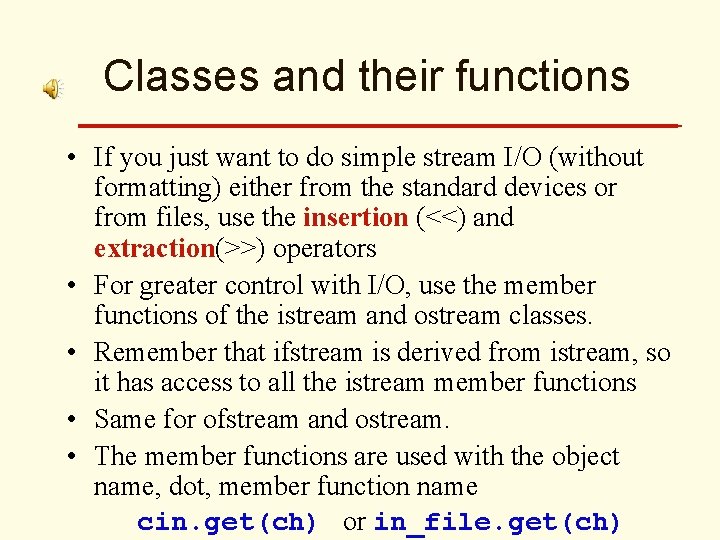 Classes and their functions

• If you just want to do simple stream I/O (without formatting) either from the standard devices or from files, use the insertion (<<) and extraction(>>) operators

• For greater control with I/O, use the member functions of the istream and ostream classes.

• Remember that ifstream is derived from istream, so it has access to all the istream member functions

• Same for ofstream and ostream.

• The member functions are used with the object name, dot, member function name

cin.get(ch) or in_file.get(ch)